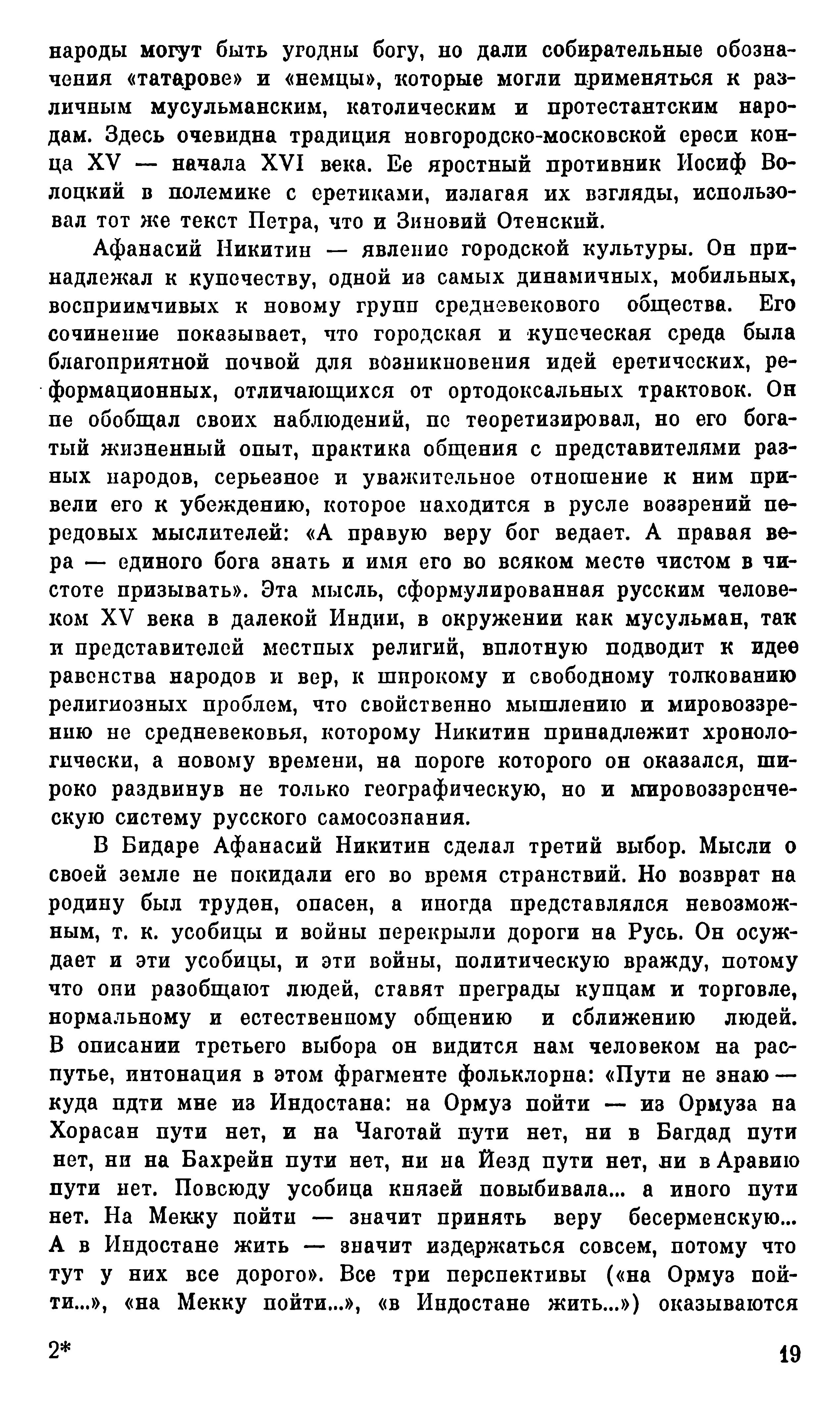 народы могут быть угодны богу, но дали собирательные обозначения «татарове» и «немцы», которые могли применяться к различным мусульманским, католическим и протестантским народам. Здесь очевидна традиция новгородско-московской ереси конца XV — начала XVI века. Ее яростный противник Иосиф Волоцкий в полемике с еретиками, излагая их взгляды, использовал тот же текст Петра, что и Зиновий Отенский.

Афанасий Никитин — явление городской культуры. Он принадлежал к купечеству, одной из самых динамичных, мобильных, восприимчивых к новому групп средневекового общества. Его сочинение показывает, что городская и купеческая среда была благоприятной почвой для возникновения идей еретических, реформационных, отличающихся от ортодоксальных трактовок. Он не обобщал своих наблюдений, не теоретизировал, но его богатый жизненный опыт, практика общения с представителями разных народов, серьезное и уважительное отношение к ним привели его к убеждению, которое находится в русле воззрений передовых мыслителей: «А правую веру бог ведает. А правая вера — единого бога знать и имя его во всяком месте чистом в чистоте призывать». Эта мысль, сформулированная русским человеком XV века в далекой Индии, в окружении как мусульман, так и представителей местных религий, вплотную подводит к идее равенства народов и вер, к широкому и свободному толкованию религиозных проблем, что свойственно мышлению и мировоззрению не средневековья, которому Никитин принадлежит хронологически, а новому времени, на пороге которого он оказался, широко раздвинув не только географическую, но и мировоззренческую систему русского самосознания.

В Бидаре Афанасий Никитин сделал третий выбор. Мысли о своей земле не покидали его во время странствий. Но возврат на родину был труден, опасен, а иногда представлялся невозможным, т. к. усобицы и войны перекрыли дороги на Русь. Он осуждает и эти усобицы, и эти войны, политическую вражду, потому что они разобщают людей, ставят преграды купцам и торговле, нормальному и естественному общению и сближению людей. В описании третьего выбора он видится нам человеком на распутье, интонация в этом фрагменте фольклорна: «Пути не знаю — куда идти мне из Индостана: на Ормуз пойти — из Ормуза на Хорасан пути нет, и на Чаготай пути нет, ни в Багдад пути нет, ни на Бахрейн пути нет, ни на Йезд пути нет, ни в Аравию пути нет. Повсюду усобица князей повыбивала... а иного пути нет. На Мекку пойти — значит принять веру бесерменскую... А в Индостане жить — значит издержаться совсем, потому что тут у них все дорого». Все три перспективы («на Ормуз пойти...», «на Мекку пойти...», «в Индостане жить...») оказываются

2*

19